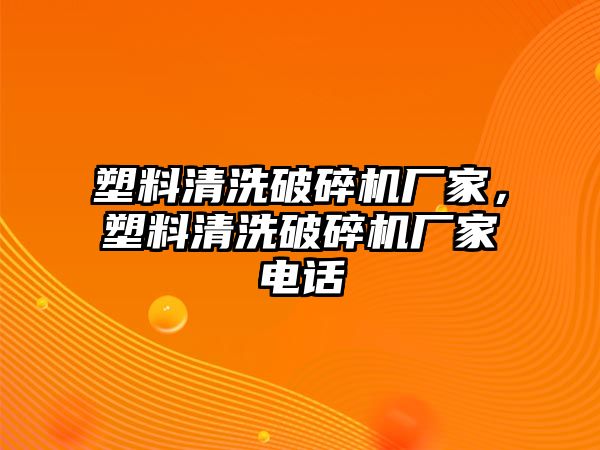 塑料清洗破碎机厂家，塑料清洗破碎机厂家电话